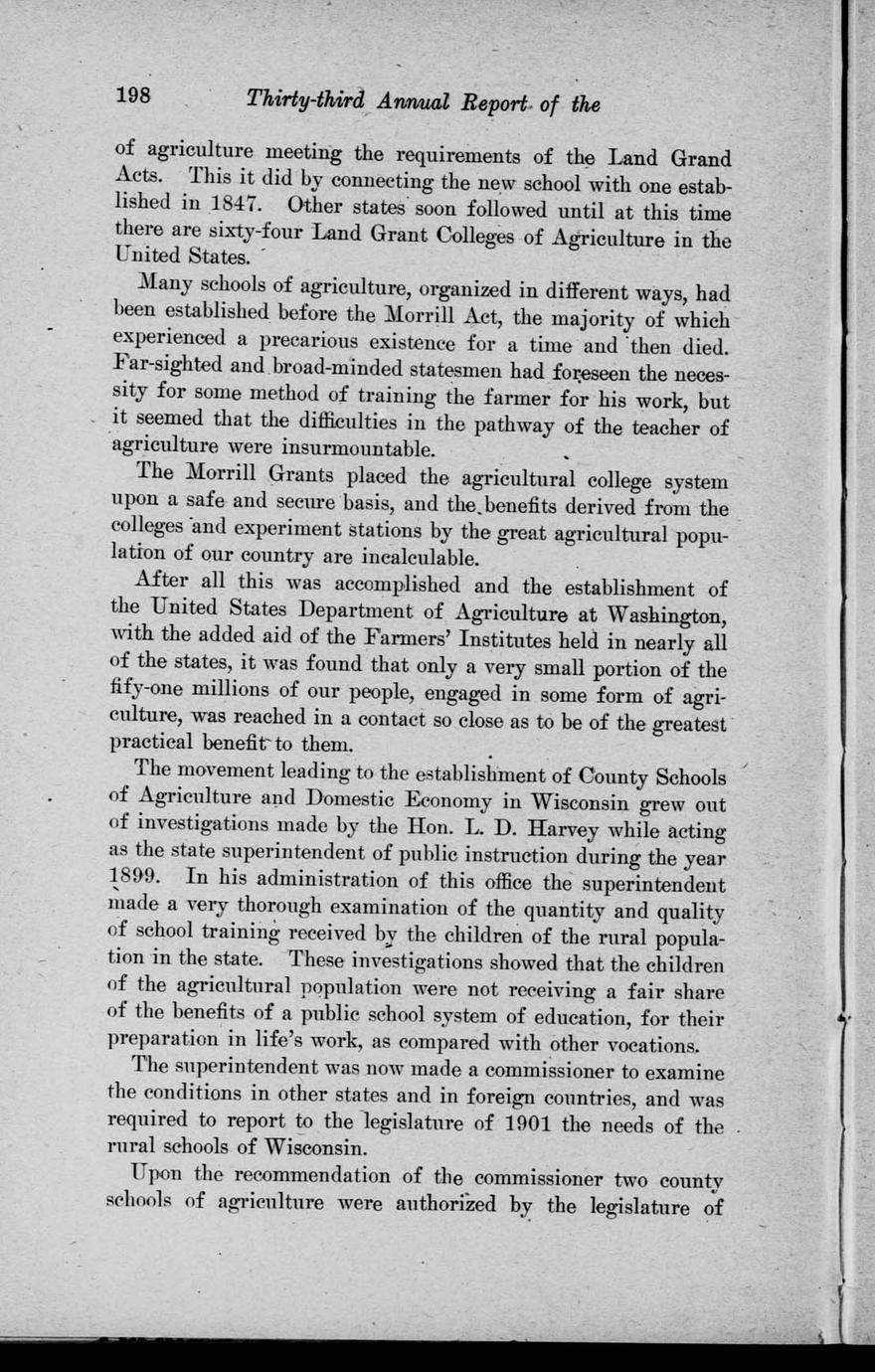 198 Thirty-third Annual Report of the

of agriculture meeting the requirements of the Land Grand Acts. This it did by connecting the new school with one established in 1847. Other states soon followed until at this time there are sixty-four Land Grant Colleges of Agriculture in the United States.

Many schools of agriculture, organized in different ways, had been established before the Morrill Act, the majority of which experienced a precarious existence for a time and then died. Far-sighted and broad-minded statesmen had foreseen the necessity for some method of training the farmer for his work, but it seemed that the difficulties in the pathway of the teacher of agriculture were insurmountable.

The Morrill Grants placed the agricultural college system upon a safe and secure basis, and the benefits derived from the colleges and experiment stations by the great agricultural population of our country are incalculable.

After all this was accomplished and the establishment of the United States Department of Agriculture at Washington, with the added aid of the Farmers' Institutes held in nearly all of the states, it was found that only a very small portion of the fify-one millions of our people, engaged in some form of agriculture, was reached in a contact so close as to be of the greatest practical benefit to them.

The movement leading to the establishment of County Schools of Agriculture and Domestic Economy in Wisconsin grew out of investigations made by the Hon. L. D. Harvey while acting as the state superintendent of public instruction during the year 1899. In his administration of this office the superintendent made a very thorough examination of the quantity and quality of school training received by the children of the rural population in the state. These investigations showed that the children of the agricultural population were not receiving a fair share of the benefits of a public school system of education, for their preparation in life's work, as compared with other vocations.

The superintendent was now made a commissioner to examine the conditions in other states and in foreign countries, and was required to report to the legislature of 1901 the needs of the rural schools of Wisconsin.

Upon the recommendation of the commissioner two county schools of agriculture were authorized by the legislature of